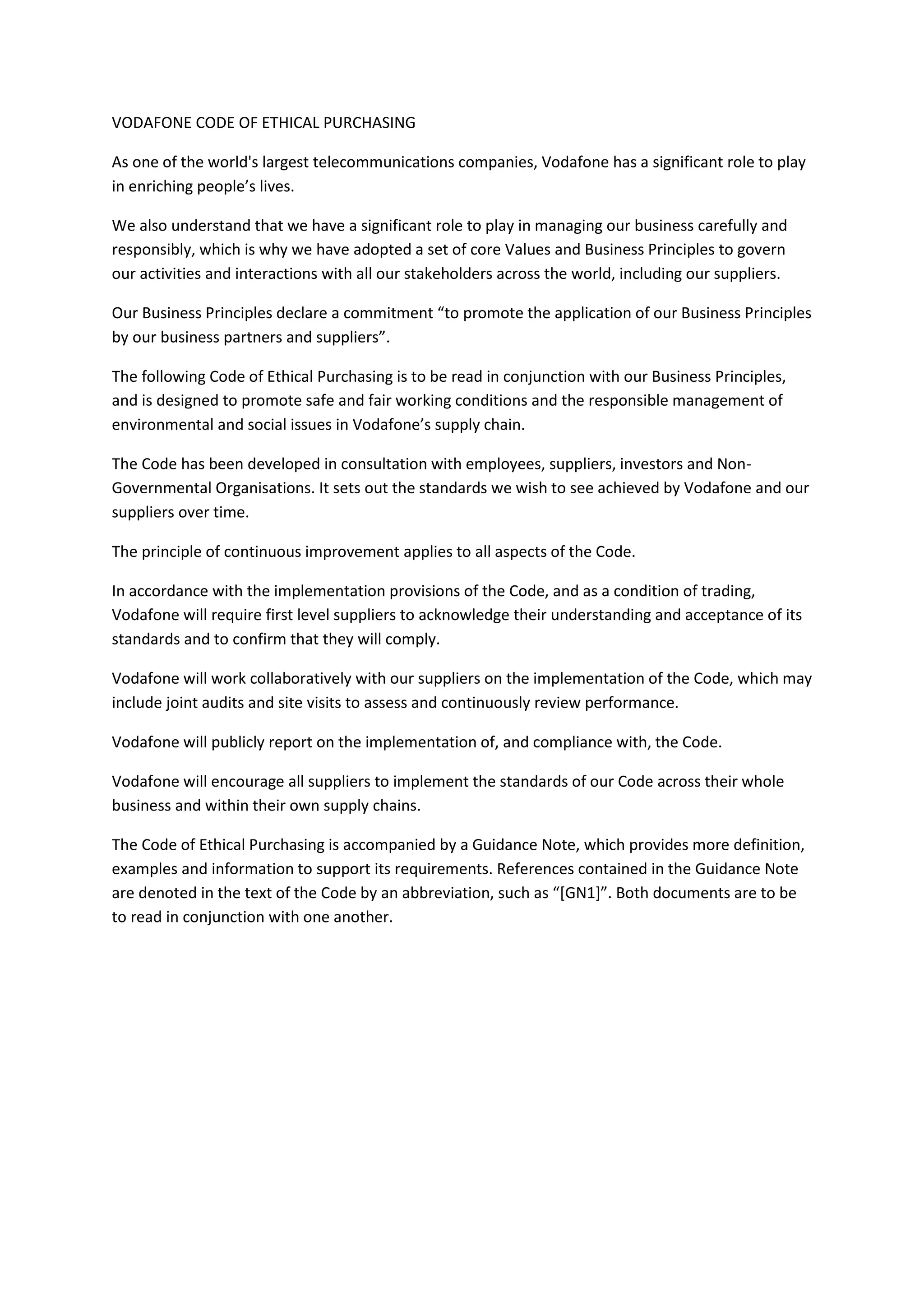 VODAFONE CODE OF ETHICAL PURCHASING

As one of the world's largest telecommunications companies, Vodafone has a significant role to play in enriching people’s lives.

We also understand that we have a significant role to play in managing our business carefully and responsibly, which is why we have adopted a set of core Values and Business Principles to govern our activities and interactions with all our stakeholders across the world, including our suppliers.

Our Business Principles declare a commitment “to promote the application of our Business Principles by our business partners and suppliers”.

The following Code of Ethical Purchasing is to be read in conjunction with our Business Principles, and is designed to promote safe and fair working conditions and the responsible management of environmental and social issues in Vodafone’s supply chain.

The Code has been developed in consultation with employees, suppliers, investors and Non-Governmental Organisations. It sets out the standards we wish to see achieved by Vodafone and our suppliers over time.

The principle of continuous improvement applies to all aspects of the Code.

In accordance with the implementation provisions of the Code, and as a condition of trading, Vodafone will require first level suppliers to acknowledge their understanding and acceptance of its standards and to confirm that they will comply.

Vodafone will work collaboratively with our suppliers on the implementation of the Code, which may include joint audits and site visits to assess and continuously review performance.

Vodafone will publicly report on the implementation of, and compliance with, the Code.

Vodafone will encourage all suppliers to implement the standards of our Code across their whole business and within their own supply chains.

The Code of Ethical Purchasing is accompanied by a Guidance Note, which provides more definition, examples and information to support its requirements. References contained in the Guidance Note are denoted in the text of the Code by an abbreviation, such as “[GN1]”. Both documents are to be to read in conjunction with one another.